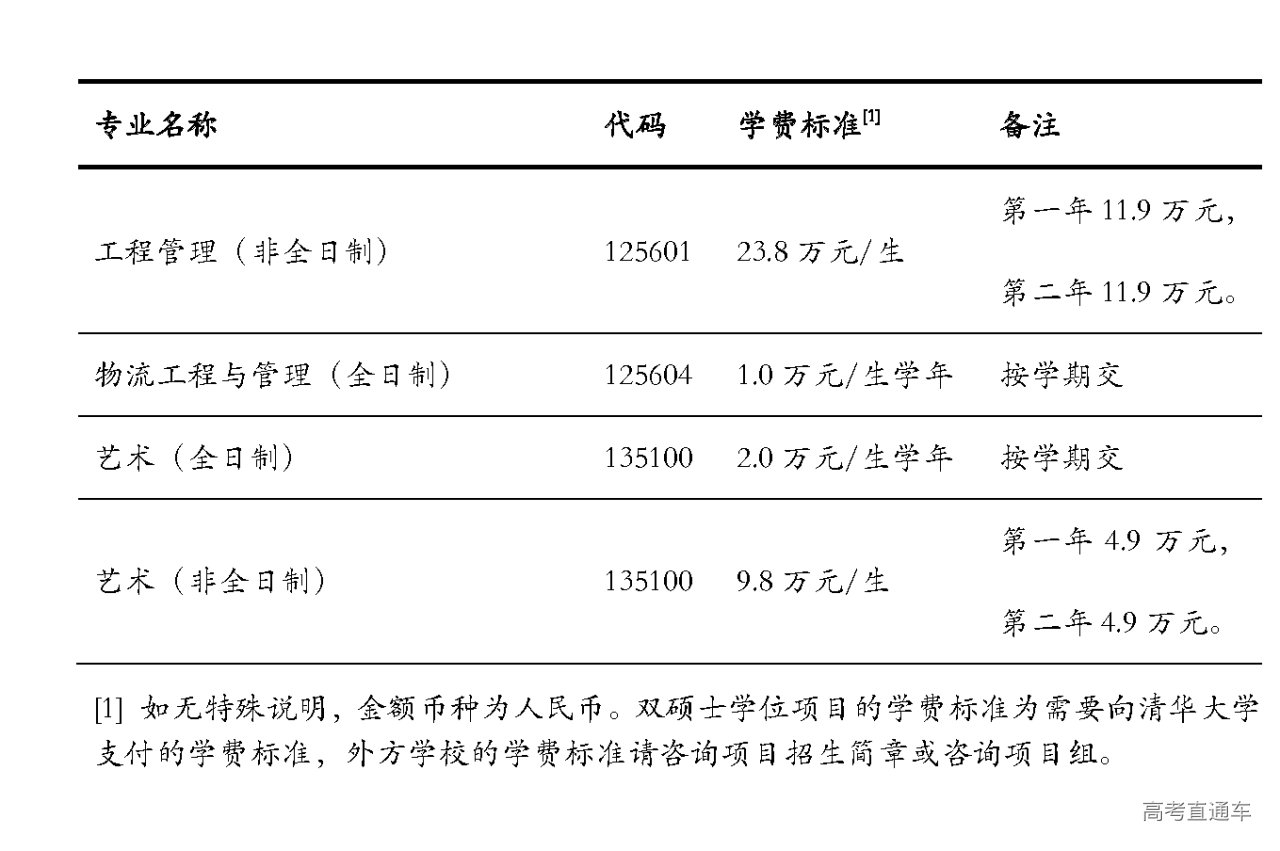 | 专业名称 | 代码 | 学费标准$^{[1]}$ | 备注 |
|---|---|---|---|
| 工程管理（非全日制） | 125601 | 23.8万元/生 | 第一年11.9万元，第二年11.9万元。 |
| 物流工程与管理（全日制） | 125604 | 1.0万元/生学年 | 按学期交 |
| 艺术（全日制） | 135100 | 2.0万元/生学年 | 按学期交 |
| 艺术（非全日制） | 135100 | 9.8万元/生 | 第一年4.9万元，第二年4.9万元。 |

[1] 如无特殊说明，金额币种为人民币。双硕士学位项目的学费标准为需要向清华大学支付的学费标准，外方学校的学费标准请咨询项目招生简章或咨询项目组。

高考直通车